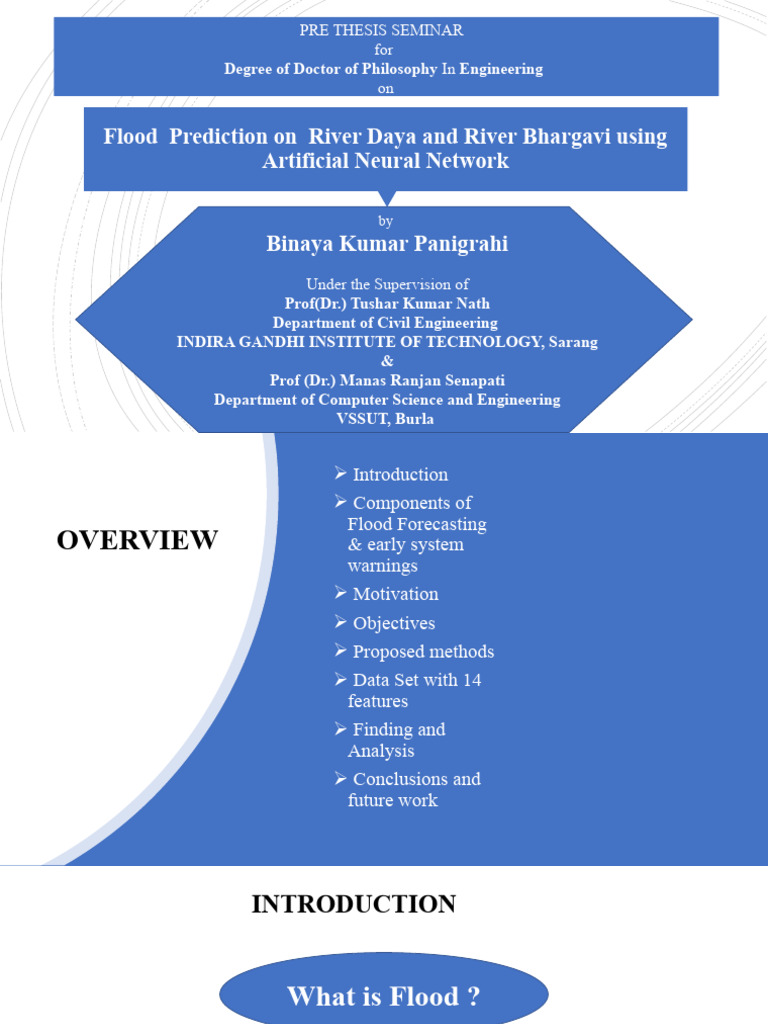 PRE THESIS SEMINAR
for
Degree of Doctor of Philosophy In Engineering
on

Flood Prediction on River Daya and River Bhargavi using Artificial Neural Network

by
Binaya Kumar Panigrahi

Under the Supervision of
Prof(Dr.) Tushar Kumar Nath
Department of Civil Engineering
INDIRA GANDHI INSTITUTE OF TECHNOLOGY, Sarang
&
Prof (Dr.) Manas Ranjan Senapati
Department of Computer Science and Engineering
VSSUT, Burla

OVERVIEW

➢ Introduction
➢ Components of Flood Forecasting & early system warnings
➢ Motivation
➢ Objectives
➢ Proposed methods
➢ Data Set with 14 features
➢ Finding and Analysis
➢ Conclusions and future work

INTRODUCTION

What is Flood ?